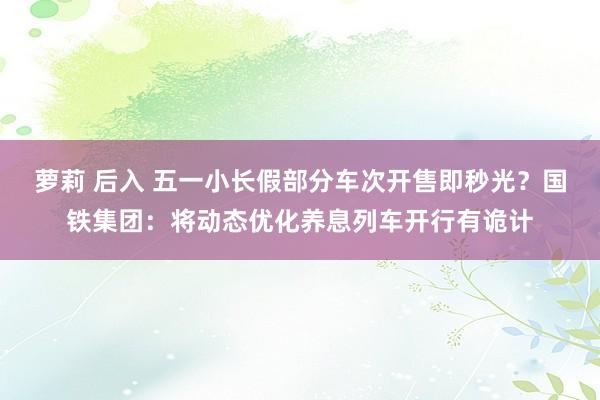 萝莉 后入 五一小长假部分车次开售即秒光？国铁集团：将动态优化养息列车开行有诡计